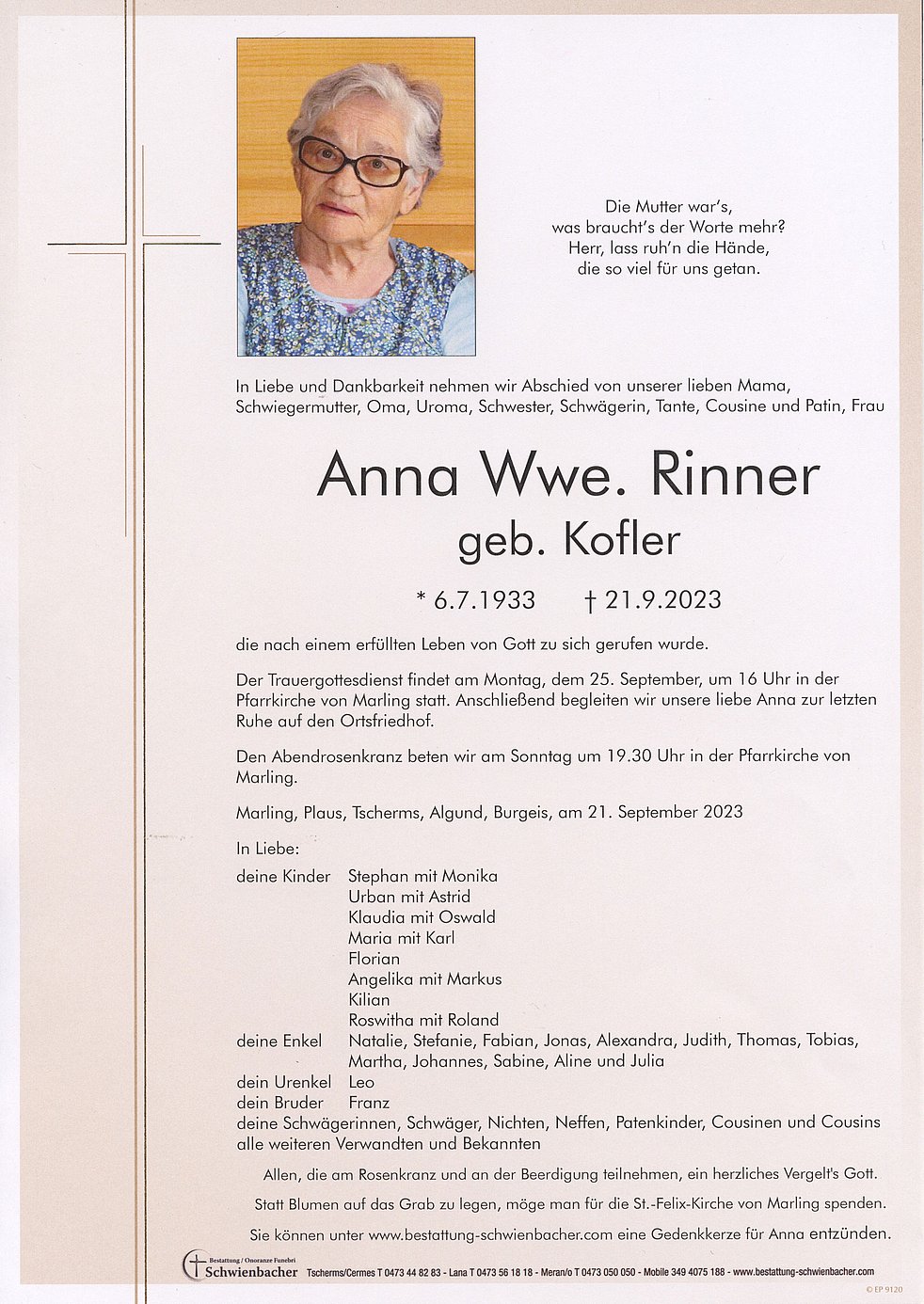 Die Mutter war's,
was braucht's der Worte mehr?
Herr, lass ruh'n die Hände,
die so viel für uns getan.

In Liebe und Dankbarkeit nehmen wir Abschied von unserer lieben Mama, Schwiegermutter, Oma, Uroma, Schwester, Schwägerin, Tante, Cousine und Patin, Frau

Anna Wwe. Rinner
geb. Kofler

* 6.7.1933 † 21.9.2023

die nach einem erfüllten Leben von Gott zu sich gerufen wurde.

Der Trauergottesdienst findet am Montag, dem 25. September, um 16 Uhr in der Pfarrkirche von Marling statt. Anschließend begleiten wir unsere liebe Anna zur letzten Ruhe auf den Ortsfriedhof.

Den Abendrosenkranz beten wir am Sonntag um 19.30 Uhr in der Pfarrkirche von Marling.

Marling, Plaus, Tscherms, Algund, Burgeis, am 21. September 2023

In Liebe:

deine Kinder Stephan mit Monika
Urban mit Astrid
Klaudia mit Oswald
Maria mit Karl
Florian
Angelika mit Markus
Kilian
Roswitha mit Roland
deine Enkel Natalie, Stefanie, Fabian, Jonas, Alexandra, Judith, Thomas, Tobias, Martha, Johannes, Sabine, Aline und Julia
dein Urenkel Leo
dein Bruder Franz
deine Schwägerinnen, Schwäger, Nichten, Neffen, Patenkinder, Cousinen und Cousins
alle weiteren Verwandten und Bekannten

Allen, die am Rosenkranz und an der Beerdigung teilnehmen, ein herzliches Vergelt's Gott.

Statt Blumen auf das Grab zu legen, möge man für die St.-Felix-Kirche von Marling spenden.

Sie können unter www.bestattung-schwienbacher.com eine Gedenkkerze für Anna entzünden.

Bestattung / Onoranze Funebri Schwienbacher Tscherms/Cermes T 0473 44 82 83 - Lana T 0473 56 18 18 - Meran/o T 0473 050 050 - Mobile 349 4075 188 - www.bestattung-schwienbacher.com

© EP 9120